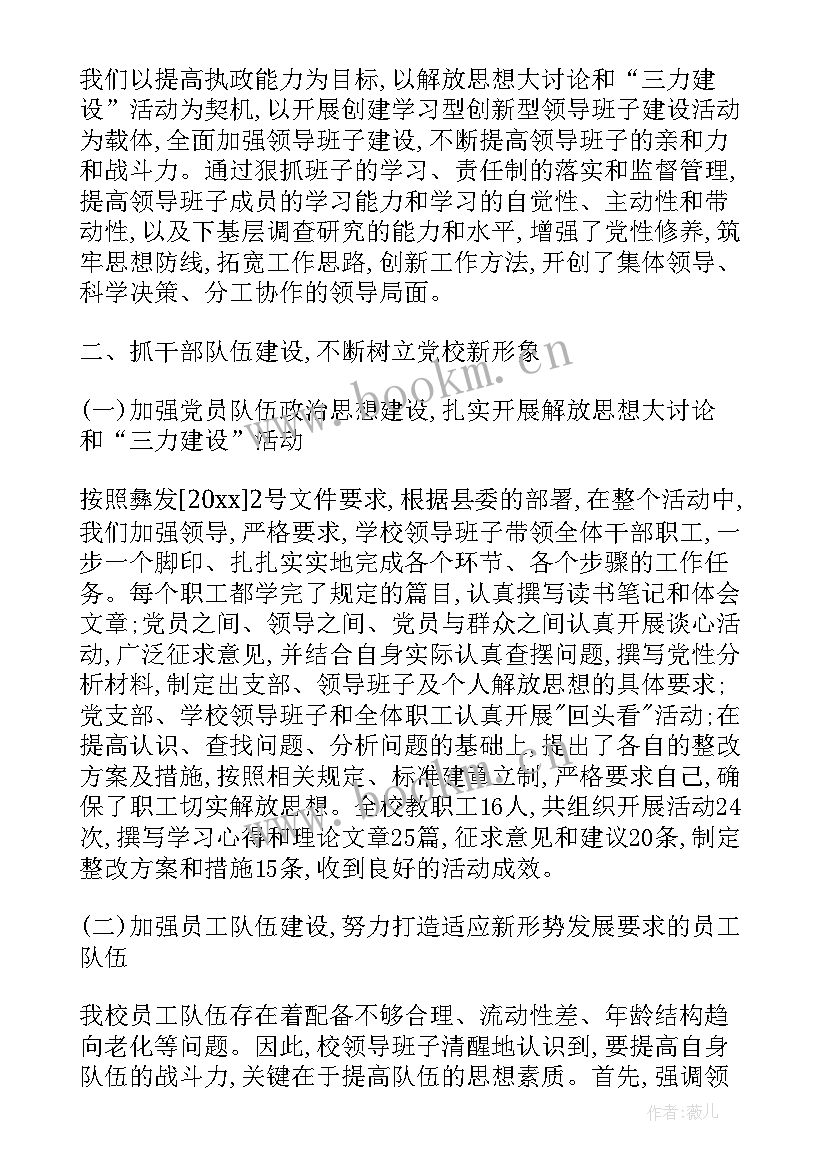 我们以提高执政能力为目标,以解放思想大讨论和“三力建设”活动为契机,以开展创建学习型创新型领导班子建设活动为载体,全面加强领导班子建设,不断提高领导班子的亲和力和战斗力。通过狠抓班子的学习、责任制的落实和监督管理,提高领导班子成员的学习能力和学习的自觉性、主动性和带动性,以及下基层调查研究的能力和水平,增强了党性修养,筑牢思想防线,拓宽工作思路,创新工作方法,开创了集体领导、科学决策、分工协作的领导局面。

二、抓干部队伍建设,不断树立党校新形象

(一)加强党员队伍政治思想建设,扎实开展解放思想大讨论和“三力建设”活动

按照彝发[20xx]2号文件要求,根据县委的部署,在整个活动中,我们加强领导,严格要求,学校领导班子带领全体干部职工,一步一个脚印、扎扎实实地完成各个环节、各个步骤的工作任务。每个职工都学完了规定的篇目,认真撰写读书笔记和体会文章;党员之间、领导之间、党员与群众之间认真开展谈心活动,广泛征求意见,并结合自身实际认真查摆问题,撰写党性分析材料,制定出支部、领导班子及个人解放思想的具体要求;党支部、学校领导班子和全体职工认真开展"回头看"活动;在提高认识、查找问题、分析问题的基础上,提出了各自的整改方案及措施,按照相关规定、标准建章立制,严格要求自己,确保了职工切实解放思想。全校教职工16人,共组织开展活动24次,撰写学习心得和理论文章25篇,征求意见和建议20条,制定整改方案和措施15条,收到良好的活动成效。

(二)加强员工队伍建设,努力打造适应新形势发展要求的员工队伍

我校员工队伍存在着配备不够合理、流动性差、年龄结构趋向老化等问题。因此,校领导班子清醒地认识到,要提高自身队伍的战斗力,关键在于提高队伍的思想素质。首先,强调领

www.bookm.com

作者:薇儿